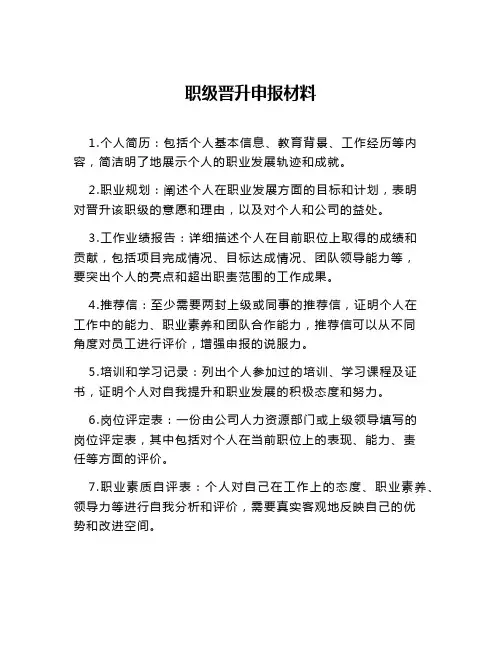 职级晋升申报材料

1.个人简历：包括个人基本信息、教育背景、工作经历等内容，简洁明了地展示个人的职业发展轨迹和成就。

2.职业规划：阐述个人在职业发展方面的目标和计划，表明对晋升该职级的意愿和理由，以及对个人和公司的益处。

3.工作业绩报告：详细描述个人在目前职位上取得的成绩和贡献，包括项目完成情况、目标达成情况、团队领导能力等，要突出个人的亮点和超出职责范围的工作成果。

4.推荐信：至少需要两封上级或同事的推荐信，证明个人在工作中的能力、职业素养和团队合作能力，推荐信可以从不同角度对员工进行评价，增强申报的说服力。

5.培训和学习记录：列出个人参加过的培训、学习课程及证书，证明个人对自我提升和职业发展的积极态度和努力。

6.岗位评定表：一份由公司人力资源部门或上级领导填写的岗位评定表，其中包括对个人在当前职位上的表现、能力、责任等方面的评价。

7.职业素质自评表：个人对自己在工作上的态度、职业素养、领导力等进行自我分析和评价，需要真实客观地反映自己的优势和改进空间。